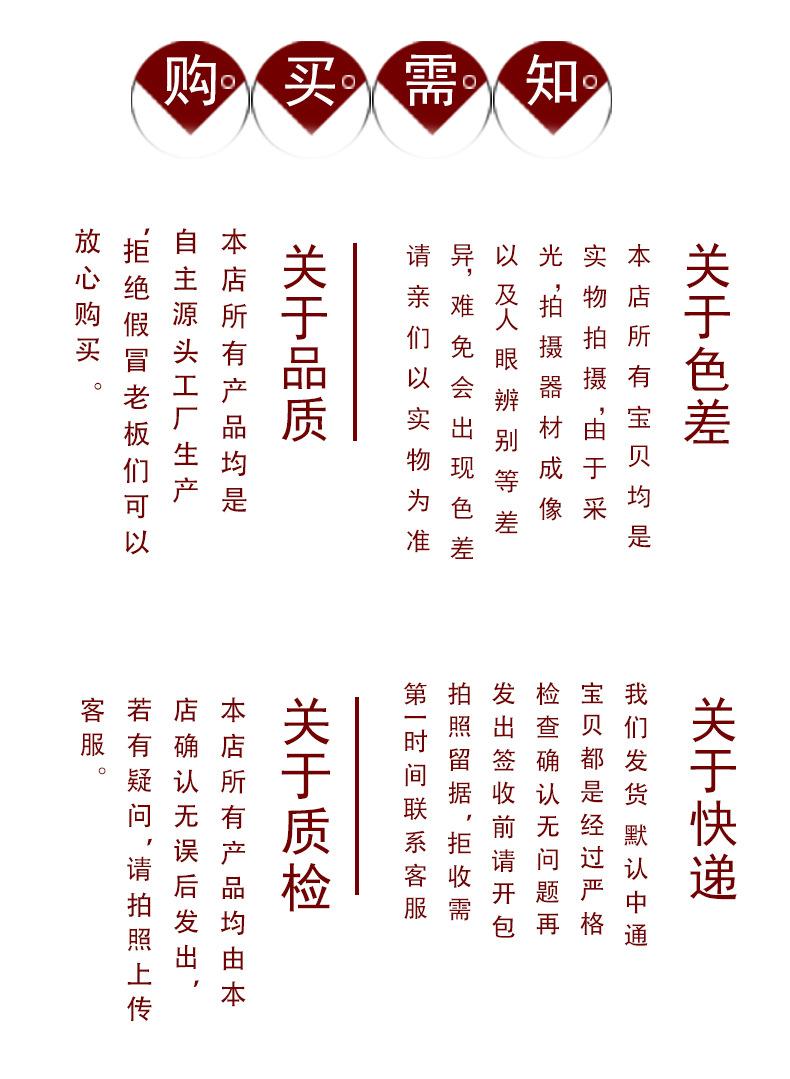 购买需知

关于色差

本店所有宝贝均是实物拍摄，由于采光，拍摄器材成像以及人眼辨别等差异，难免会出现色差请亲们以实物为准

关于品质

本店所有产品均是自主源头工厂生产，拒绝假冒老板们可以放心购买。

关于快递

我们发货默认中通宝贝都是经过严格检查确认无问题再发出签收前请开包拍照留据，拒收需第一时间联系客服

关于质检

本店所有产品均由本店确认无误后发出，若有疑问，请拍照上传客服。